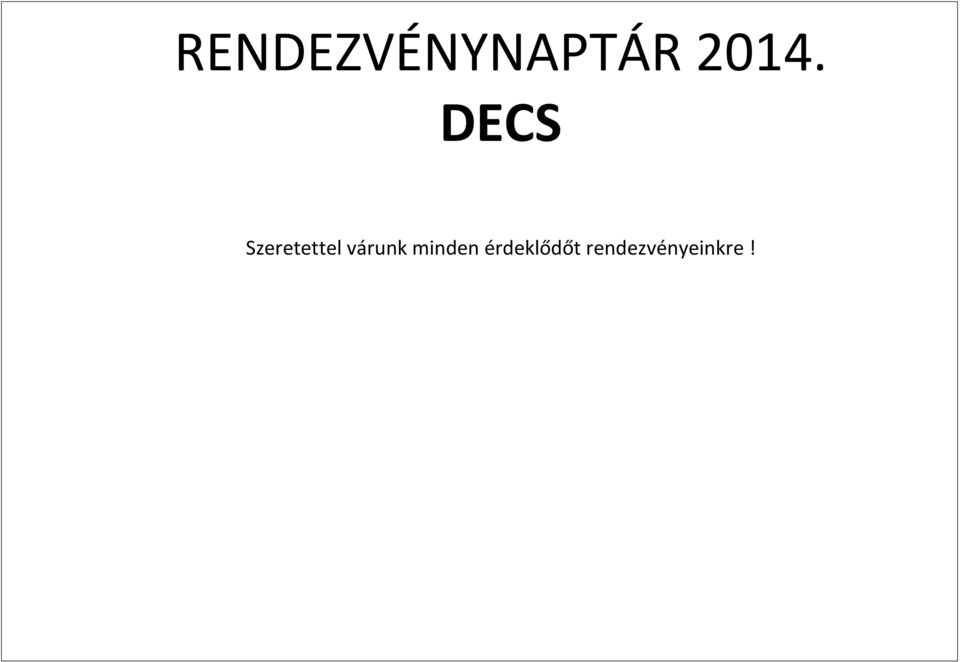 RENDEZVÉNYNAPTÁR 2014.
DECS

Szeretettel várunk minden érdeklődőt rendezvényeinkre !